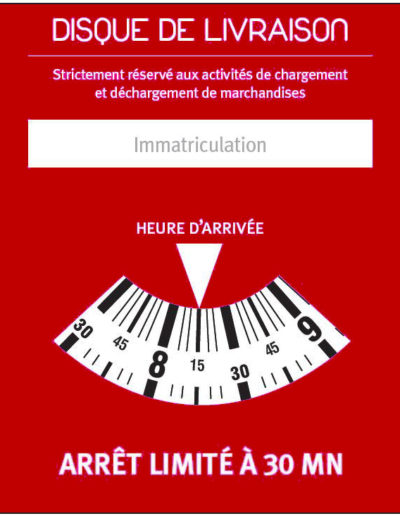 DISQUE DE LIVRAISON

Strictement réservé aux activités de chargement et déchargement de marchandises

Immatriculation

HEURE D'ARRIVÉE

30 45 8 15 30 45 9

ARRÊT LIMITÉ À 30 MN